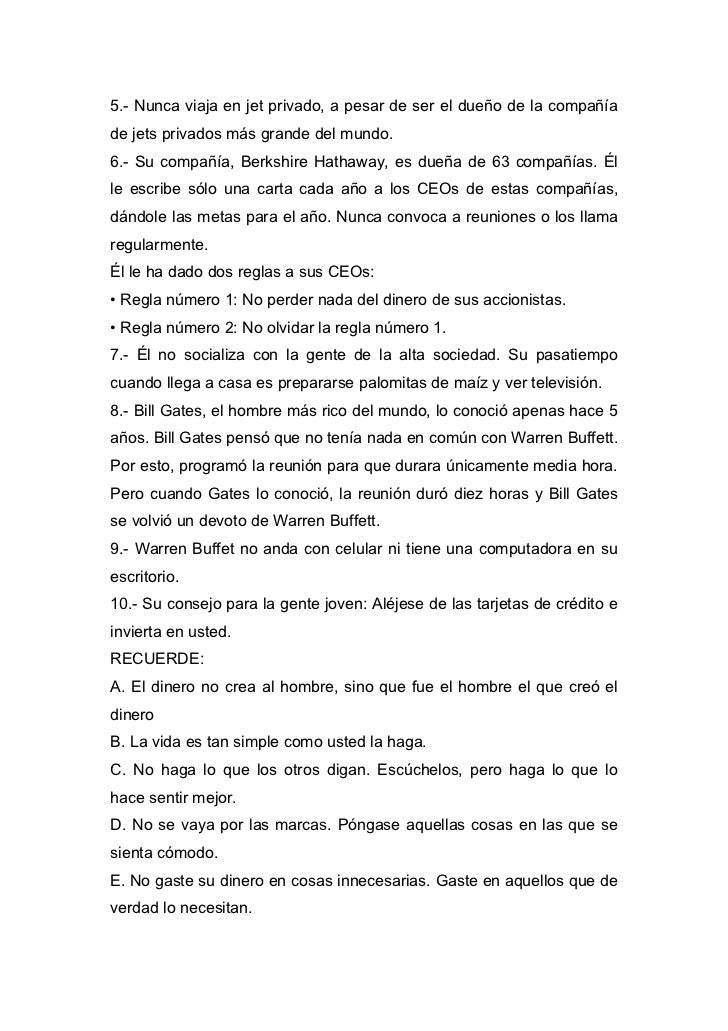 5.- Nunca viaja en jet privado, a pesar de ser el dueño de la compañía de jets privados más grande del mundo.
6.- Su compañía, Berkshire Hathaway, es dueña de 63 compañías. Él le escribe sólo una carta cada año a los CEOs de estas compañías, dándole las metas para el año. Nunca convoca a reuniones o los llama regularmente.
Él le ha dado dos reglas a sus CEOs:
• Regla número 1: No perder nada del dinero de sus accionistas.
• Regla número 2: No olvidar la regla número 1.
7.- Él no socializa con la gente de la alta sociedad. Su pasatiempo cuando llega a casa es prepararse palomitas de maíz y ver televisión.
8.- Bill Gates, el hombre más rico del mundo, lo conoció apenas hace 5 años. Bill Gates pensó que no tenía nada en común con Warren Buffett. Por esto, programó la reunión para que durara únicamente media hora. Pero cuando Gates lo conoció, la reunión duró diez horas y Bill Gates se volvió un devoto de Warren Buffett.
9.- Warren Buffet no anda con celular ni tiene una computadora en su escritorio.
10.- Su consejo para la gente joven: Aléjese de las tarjetas de crédito e invierta en usted.
RECUERDE:
A. El dinero no crea al hombre, sino que fue el hombre el que creó el dinero
B. La vida es tan simple como usted la haga.
C. No haga lo que los otros digan. Escúchelos, pero haga lo que lo hace sentir mejor.
D. No se vaya por las marcas. Póngase aquellas cosas en las que se sienta cómodo.
E. No gaste su dinero en cosas innecesarias. Gaste en aquellos que de verdad lo necesitan.